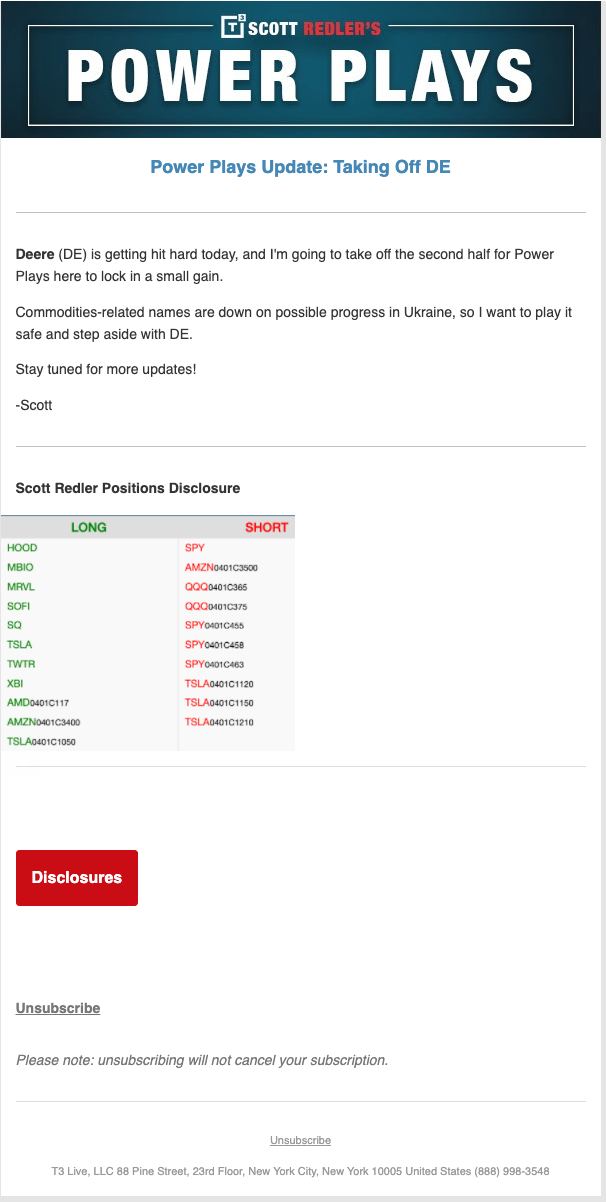 T3 SCOTT REDLER'S
POWER PLAYS

Power Plays Update: Taking Off DE

Deere (DE) is getting hit hard today, and I'm going to take off the second half for Power Plays here to lock in a small gain.

Commodities-related names are down on possible progress in Ukraine, so I want to play it safe and step aside with DE.

Stay tuned for more updates!

-Scott

Scott Redler Positions Disclosure

| LONG | SHORT |
|---|---|
| HOOD | SPY |
| MBIO | AMZN0401C3500 |
| MRVL | QQQ0401C365 |
| SOFI | QQQ0401C375 |
| SQ | SPY0401C455 |
| TSLA | SPY0401C458 |
| TWTR | SPY0401C463 |
| XBI | TSLA0401C1120 |
| AMD0401C117 | TSLA0401C1150 |
| AMZN0401C3400 | TSLA0401C1210 |
| TSLA0401C1050 | |

Disclosures

Unsubscribe

Please note: unsubscribing will not cancel your subscription.

Unsubscribe

T3 Live, LLC 88 Pine Street, 23rd Floor, New York City, New York 10005 United States (888) 998-3548